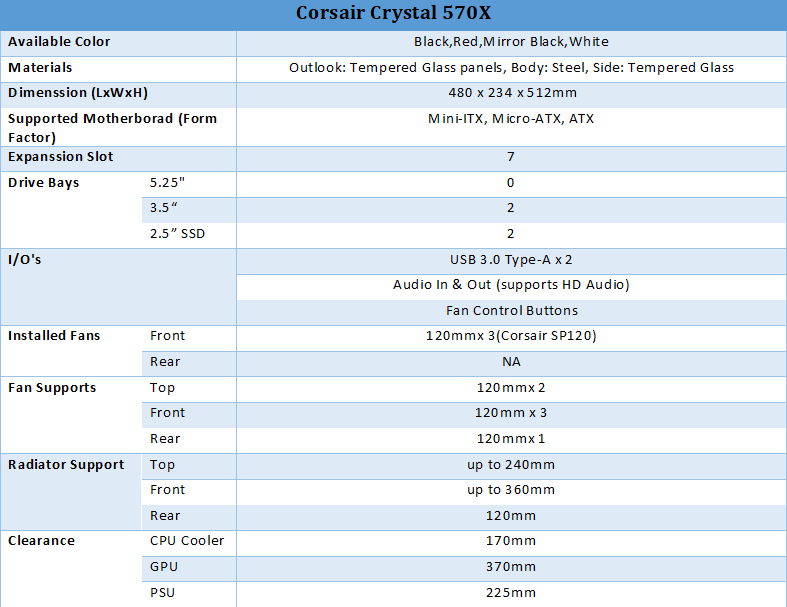 | Corsair Crystal 570X | | |
|---|---|---|
| Available Color | | Black,Red,Mirror Black,White |
| Materials | | Outlook: Tempered Glass panels, Body: Steel, Side: Tempered Glass |
| Dimenssion (LxWxH) | | 480 x 234 x 512mm |
| Supported Motherborad (Form Factor) | | Mini-ITX, Micro-ATX, ATX |
| Expanssion Slot | | 7 |
| Drive Bays | 5.25" | 0 |
| | 3.5“ | 2 |
| | 2.5” SSD | 2 |
| I/O's | | USB 3.0 Type-A x 2 |
| | | Audio In & Out (supports HD Audio) |
| | | Fan Control Buttons |
| Installed Fans | Front | 120mmx 3(Corsair SP120) |
| | Rear | NA |
| Fan Supports | Top | 120mmx 2 |
| | Front | 120mm x 3 |
| | Rear | 120mmx 1 |
| Radiator Support | Top | up to 240mm |
| | Front | up to 360mm |
| | Rear | 120mm |
| Clearance | CPU Cooler | 170mm |
| | GPU | 370mm |
| | PSU | 225mm |